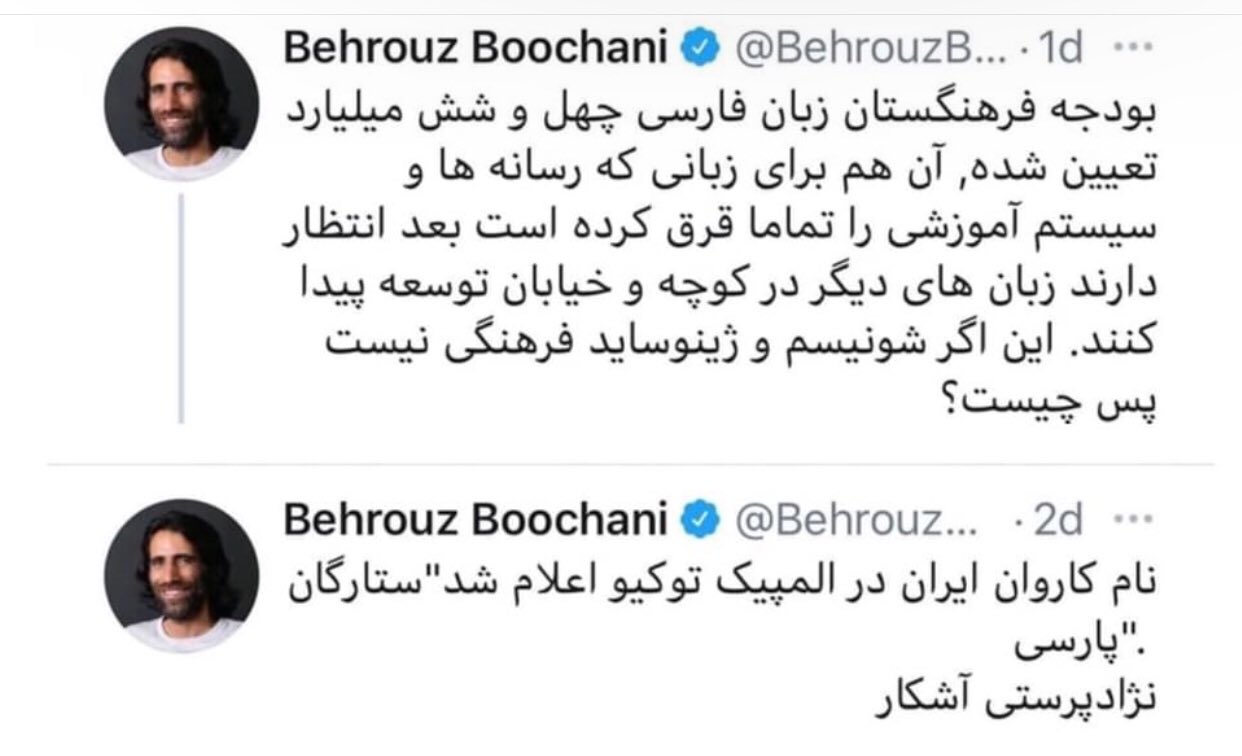 Behrouz Boochani @BehrouzB... · 1d ···

بودجه فرهنگستان زبان فارسی چهل و شش میلیارد تعیین شده, آن هم برای زبانی که رسانه ها و سیستم آموزشی را تماما قرق کرده است بعد انتظار دارند زبان های دیگر در کوچه و خیابان توسعه پیدا کنند. این اگر شونیسم و ژینوساید فرهنگی نیست پس چیست؟

Behrouz Boochani @Behrouz... · 2d ···

نام کاروان ایران در المپیک توکیو اعلام شد"ستارگان پارسی".

نژادپرستی آشکار